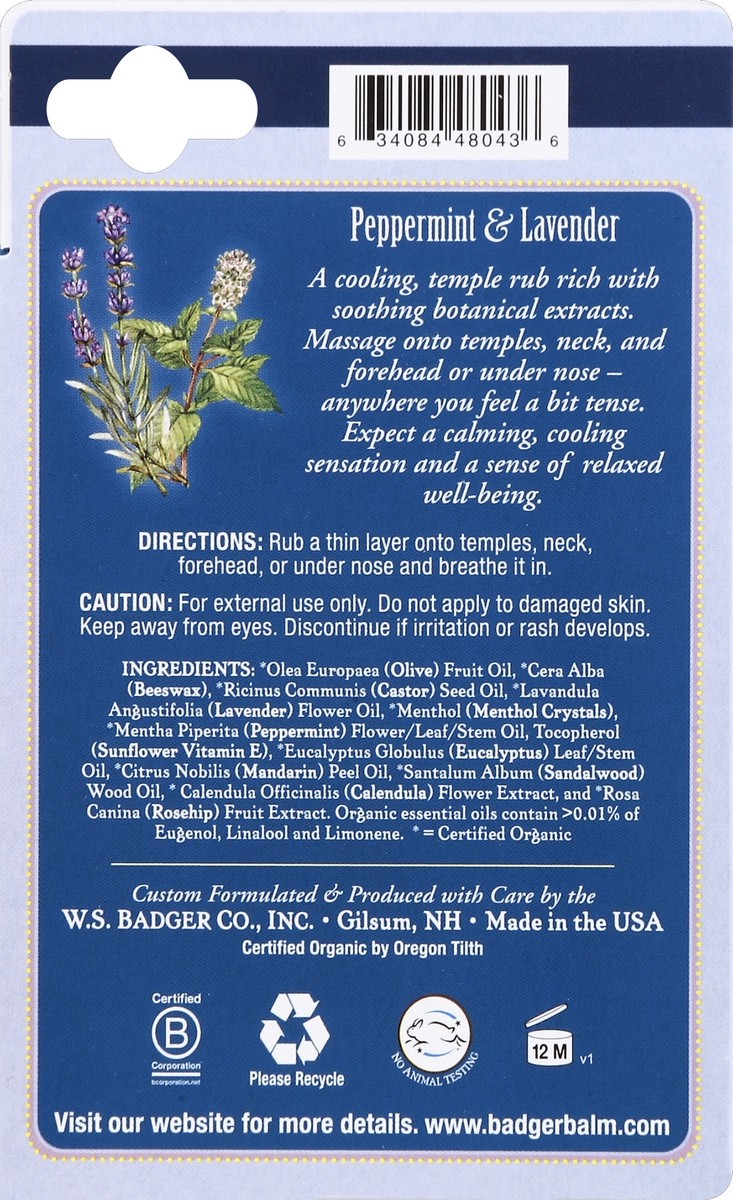 6 34084 48043 6

Peppermint & Lavender

A cooling, temple rub rich with soothing botanical extracts. Massage onto temples, neck, and forehead or under nose – anywhere you feel a bit tense. Expect a calming, cooling sensation and a sense of relaxed well-being.

DIRECTIONS: Rub a thin layer onto temples, neck, forehead, or under nose and breathe it in.

CAUTION: For external use only. Do not apply to damaged skin. Keep away from eyes. Discontinue if irritation or rash develops.

INGREDIENTS: *Olea Europaea (Olive) Fruit Oil, *Cera Alba (Beeswax), *Ricinus Communis (Castor) Seed Oil, *Lavandula Angustifolia (Lavender) Flower Oil, *Menthol (Menthol Crystals), *Mentha Piperita (Peppermint) Flower/Leaf/Stem Oil, Tocopherol (Sunflower Vitamin E), *Eucalyptus Globulus (Eucalyptus) Leaf/Stem Oil, *Citrus Nobilis (Mandarin) Peel Oil, *Santalum Album (Sandalwood) Wood Oil, * Calendula Officinalis (Calendula) Flower Extract, and *Rosa Canina (Rosehip) Fruit Extract. Organic essential oils contain >0.01% of Eugenol, Linalool and Limonene. * = Certified Organic

Custom Formulated & Produced with Care by the
W.S. BADGER CO., INC. • Gilsum, NH • Made in the USA
Certified Organic by Oregon Tilth

Certified B Corporation bcorporation.net

Please Recycle

NO ANIMAL TESTING

12 M v1

Visit our website for more details. www.badgerbalm.com